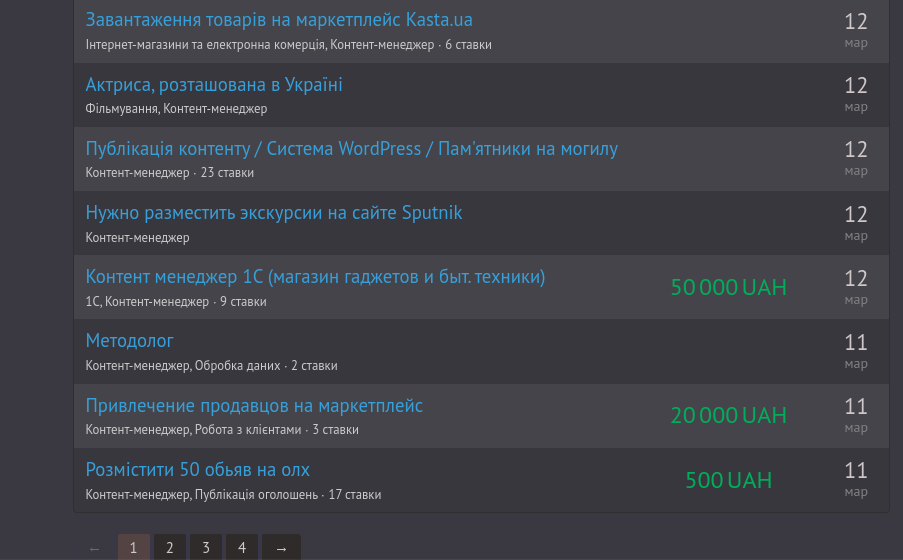 Завантаження товарів на маркетплейс Kasta.ua
Інтернет-магазини та електронна комерція, Контент-менеджер · 6 ставки
12
мар

Актриса, розташована в Україні
Фільмування, Контент-менеджер
12
мар

Публікація контенту / Система WordPress / Пам'ятники на могилу
Контент-менеджер · 23 ставки
12
мар

Нужно разместить экскурсии на сайте Sputnik
Контент-менеджер
12
мар

Контент менеджер 1С (магазин гаджетов и быт. техники)
1С, Контент-менеджер · 9 ставки
50 000 UAH
12
мар

Методолог
Контент-менеджер, Обробка даних · 2 ставки
11
мар

Привлечение продавцов на маркетплейс
Контент-менеджер, Робота з клієнтами · 3 ставки
20 000 UAH
11
мар

Розмістити 50 обьяв на олх
Контент-менеджер, Публікація оголошень · 17 ставки
500 UAH
11
мар

← 1 2 3 4 →